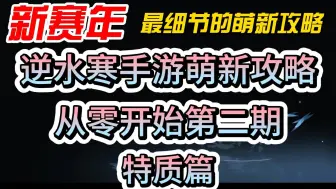 新赛年 最细节的萌新攻略

逆水寒手游萌新攻略

从零开始第二期

特质篇